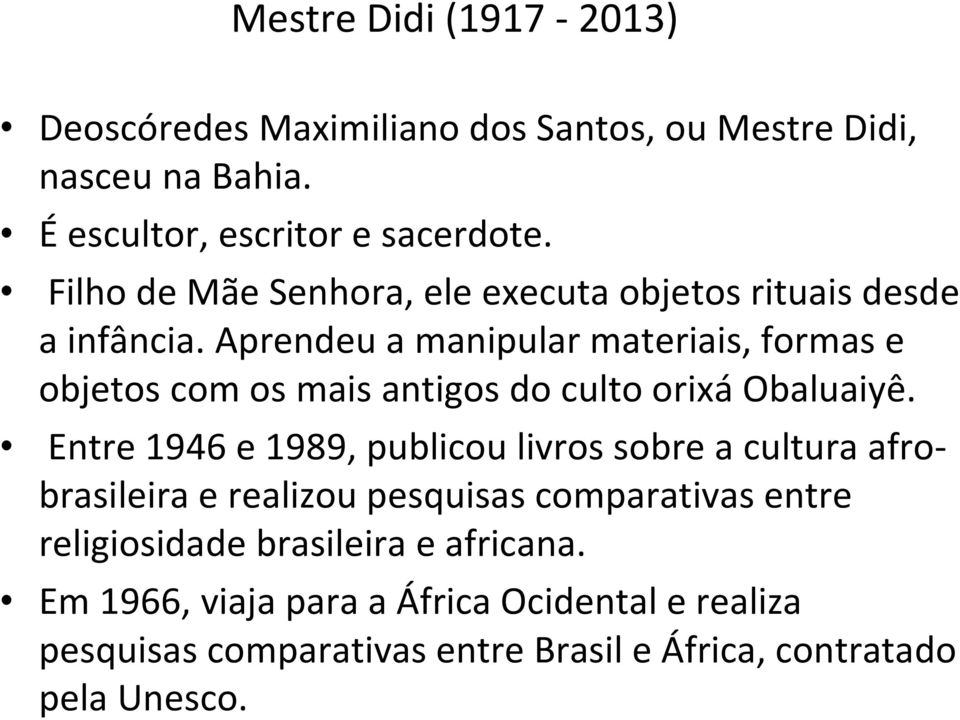 Mestre Didi (1917 - 2013)

• Deoscóredes Maximiliano dos Santos, ou Mestre Didi, nasceu na Bahia.
• É escultor, escritor e sacerdote.
• Filho de Mãe Senhora, ele executa objetos rituais desde a infância. Aprendeu a manipular materiais, formas e objetos com os mais antigos do culto orixá Obaluaiyê.
• Entre 1946 e 1989, publicou livros sobre a cultura afro-brasileira e realizou pesquisas comparativas entre religiosidade brasileira e africana.
• Em 1966, viaja para a África Ocidental e realiza pesquisas comparativas entre Brasil e África, contratado pela Unesco.